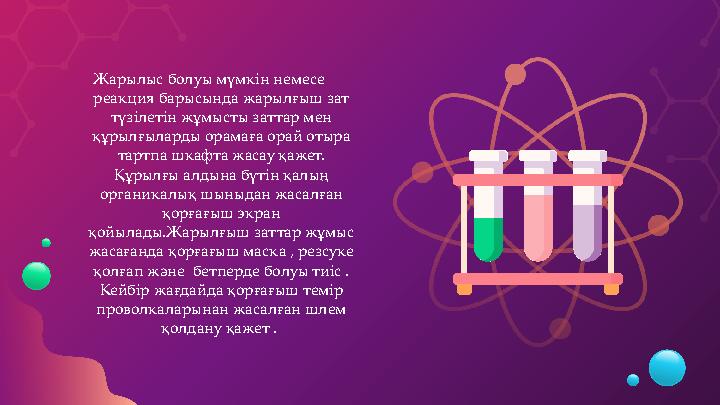 Жарылыс болуы мүмкін немесе реакция барысында жарылғыш зат түзілетін жұмысты заттар мен құрылғыларды орамаға орай отыра тартпа шкафта жасау қажет. Құрылғы алдына бүтін қалың органикалық шыныдан жасалған қорғағыш экран қойылады.Жарылғыш заттар жұмыс жасағанда қорғағыш маска , резеңке қолғап және бетперде болуы тиіс . Кейбір жағдайда қорғағыш темір проволкаларынан жасалған шлем қолдану қажет .